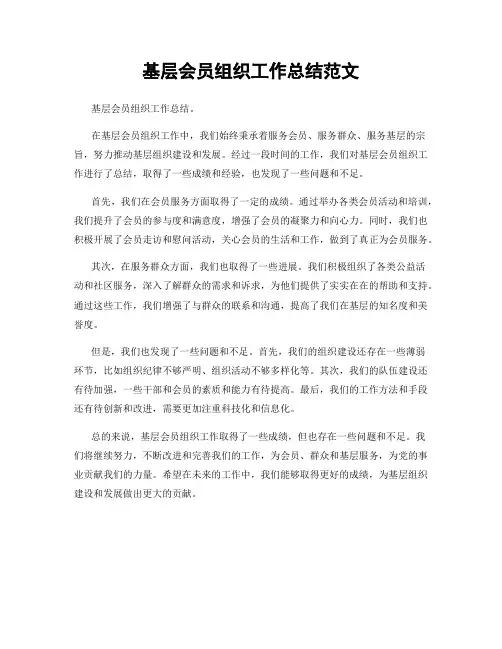 基层会员组织工作总结范文

基层会员组织工作总结。

在基层会员组织工作中，我们始终秉承着服务会员、服务群众、服务基层的宗旨，努力推动基层组织建设和发展。经过一段时间的工作，我们对基层会员组织工作进行了总结，取得了一些成绩和经验，也发现了一些问题和不足。

首先，我们在会员服务方面取得了一定的成绩。通过举办各类会员活动和培训，我们提升了会员的参与度和满意度，增强了会员的凝聚力和向心力。同时，我们也积极开展了会员走访和慰问活动，关心会员的生活和工作，做到了真正为会员服务。

其次，在服务群众方面，我们也取得了一些进展。我们积极组织了各类公益活动和社区服务，深入了解群众的需求和诉求，为他们提供了实实在在的帮助和支持。通过这些工作，我们增强了与群众的联系和沟通，提高了我们在基层的知名度和美誉度。

但是，我们也发现了一些问题和不足。首先，我们的组织建设还存在一些薄弱环节，比如组织纪律不够严明、组织活动不够多样化等。其次，我们的队伍建设还有待加强，一些干部和会员的素质和能力有待提高。最后，我们的工作方法和手段还有待创新和改进，需要更加注重科技化和信息化。

总的来说，基层会员组织工作取得了一些成绩，但也存在一些问题和不足。我们将继续努力，不断改进和完善我们的工作，为会员、群众和基层服务，为党的事业贡献我们的力量。希望在未来的工作中，我们能够取得更好的成绩，为基层组织建设和发展做出更大的贡献。